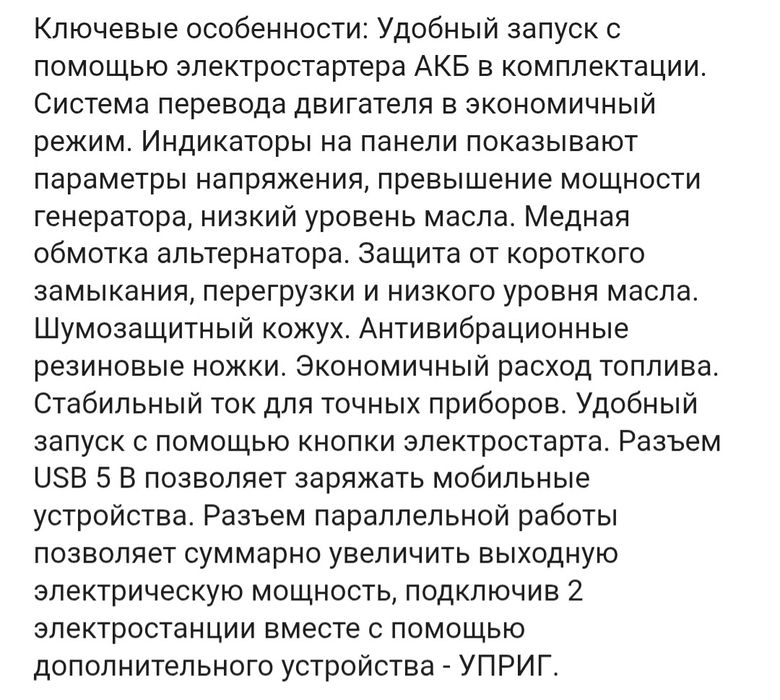 Ключевые особенности: Удобный запуск с помощью электростартера АКБ в комплектации. Система перевода двигателя в экономичный режим. Индикаторы на панели показывают параметры напряжения, превышение мощности генератора, низкий уровень масла. Медная обмотка альтернатора. Защита от короткого замыкания, перегрузки и низкого уровня масла. Шумозащитный кожух. Антивибрационные резиновые ножки. Экономичный расход топлива. Стабильный ток для точных приборов. Удобный запуск с помощью кнопки электростарта. Разъем USB 5 В позволяет заряжать мобильные устройства. Разъем параллельной работы позволяет суммарно увеличить выходную электрическую мощность, подключив 2 электростанции вместе с помощью дополнительного устройства - УПРИГ.